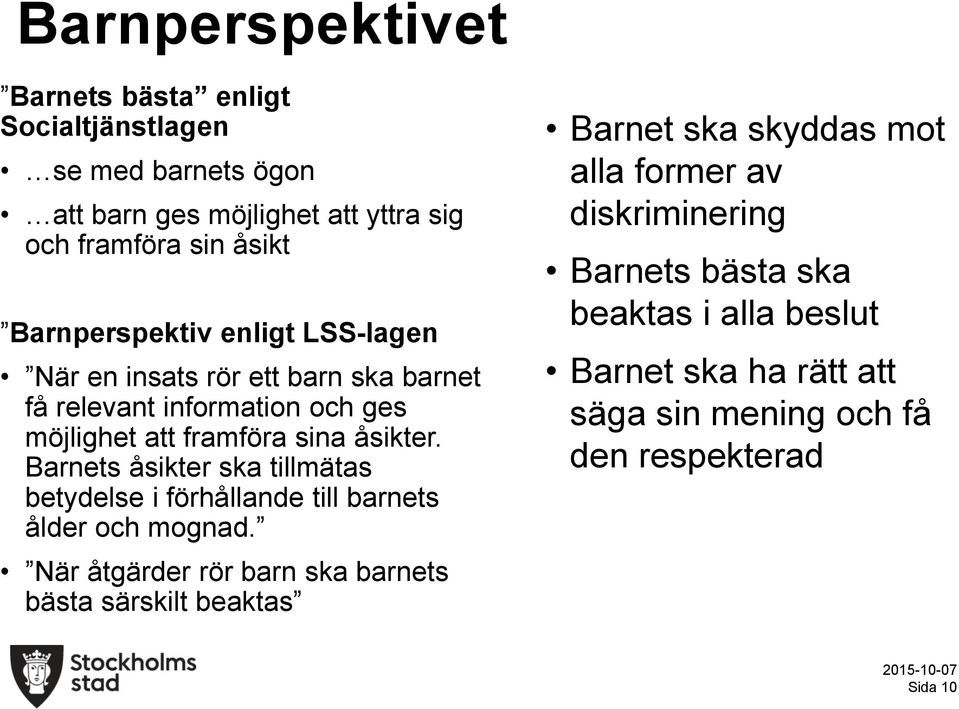 Barnperspektivet

”Barnets bästa” enligt Socialtjänstlagen

• …se med barnets ögon

• …att barn ges möjlighet att yttra sig och framföra sin åsikt

”Barnperspektiv enligt LSS-lagen

• ”När en insats rör ett barn ska barnet få relevant information och ges möjlighet att framföra sina åsikter. Barnets åsikter ska tillmätas betydelse i förhållande till barnets ålder och mognad.”

• ”När åtgärder rör barn ska barnets bästa särskilt beaktas”

• Barnet ska skyddas mot alla former av diskriminering

• Barnets bästa ska beaktas i alla beslut

• Barnet ska ha rätt att säga sin mening och få den respekterad

Stockholms stad

2015-10-07
Sida 10